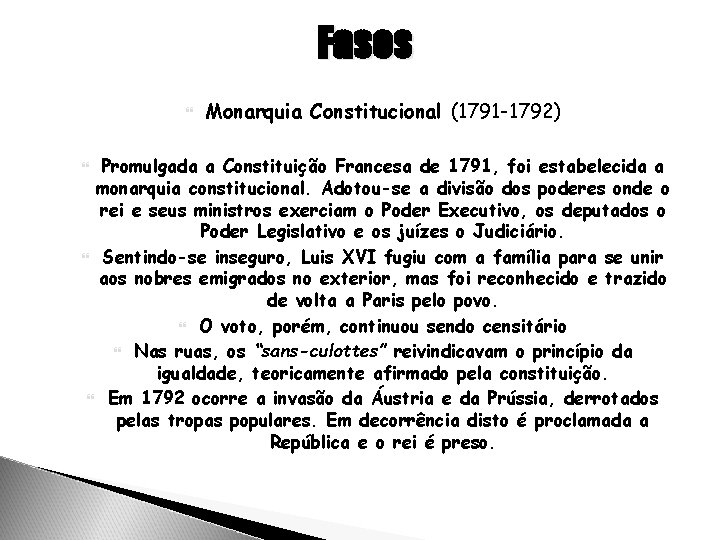 Fases

Monarquia Constitucional (1791-1792)

Promulgada a Constituição Francesa de 1791, foi estabelecida a monarquia constitucional. Adotou-se a divisão dos poderes onde o rei e seus ministros exerciam o Poder Executivo, os deputados o Poder Legislativo e os juízes o Judiciário.

Sentindo-se inseguro, Luis XVI fugiu com a família para se unir aos nobres emigrados no exterior, mas foi reconhecido e trazido de volta a Paris pelo povo.

O voto, porém, continuou sendo censitário

Nas ruas, os "sans-culottes" reivindicavam o princípio da igualdade, teoricamente afirmado pela constituição.

Em 1792 ocorre a invasão da Áustria e da Prússia, derrotados pelas tropas populares. Em decorrência disto é proclamada a República e o rei é preso.